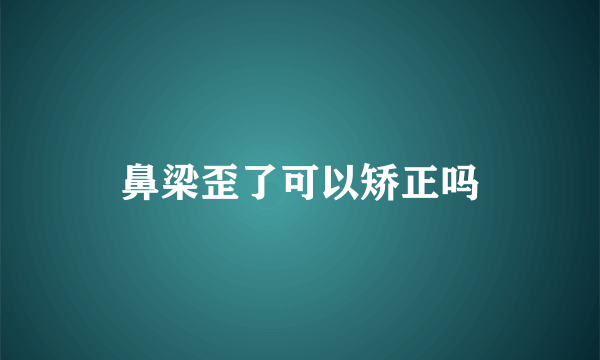 鼻梁歪了可以矫正吗